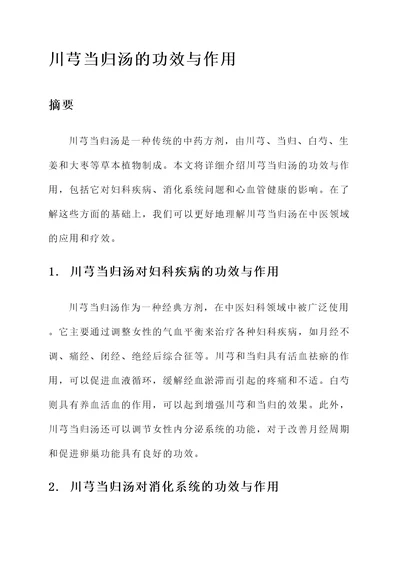 川芎当归汤的功效与作用

摘要

川芎当归汤是一种传统的中药方剂，由川芎、当归、白芍、生姜和大枣等草本植物制成。本文将详细介绍川芎当归汤的功效与作用，包括它对妇科疾病、消化系统问题和心血管健康的影响。在了解这些方面的基础上，我们可以更好地理解川芎当归汤在中医领域的应用和疗效。

1. 川芎当归汤对妇科疾病的功效与作用

川芎当归汤作为一种经典方剂，在中医妇科领域中被广泛使用。它主要通过调整女性的气血平衡来治疗各种妇科疾病，如月经不调、痛经、闭经、绝经后综合征等。川芎和当归具有活血祛瘀的作用，可以促进血液循环，缓解经血淤滞而引起的疼痛和不适。白芍则具有养血活血的作用，可以起到增强川芎和当归的效果。此外，川芎当归汤还可以调节女性内分泌系统的功能，对于改善月经周期和促进卵巢功能具有良好的功效。

2. 川芎当归汤对消化系统的功效与作用